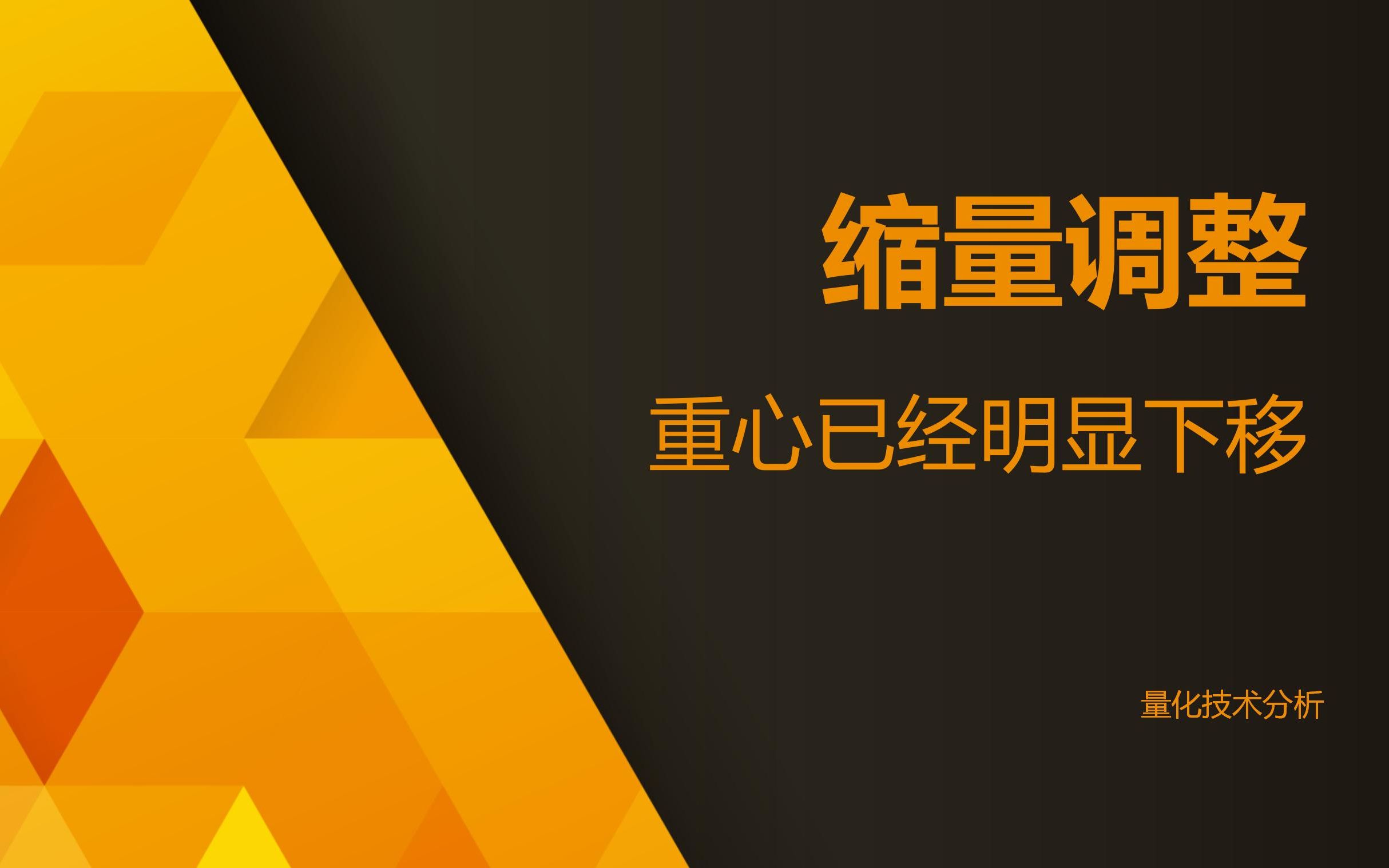 缩量调整

重心已经明显下移

量化技术分析